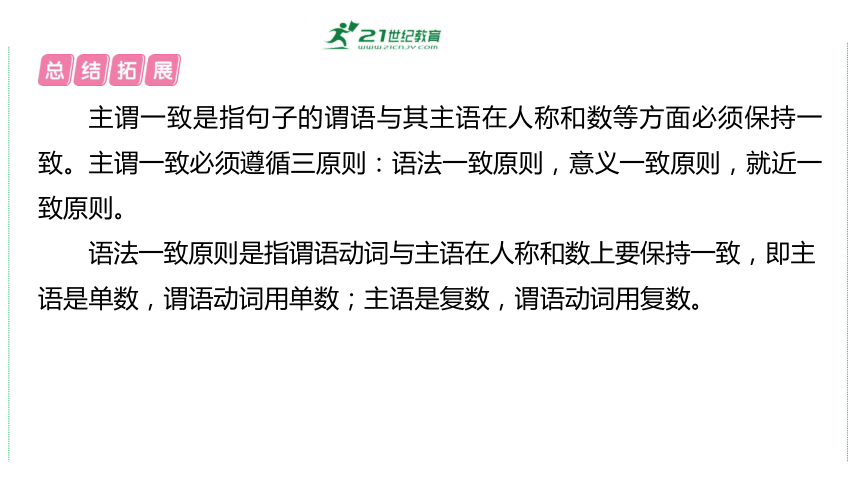 21世纪教育
www.21cnjy.com

总结拓展

主谓一致是指句子的谓语与其主语在人称和数等方面必须保持一致。主谓一致必须遵循三原则：语法一致原则，意义一致原则，就近一致原则。

语法一致原则是指谓语动词与主语在人称和数上要保持一致，即主语是单数，谓语动词用单数；主语是复数，谓语动词用复数。